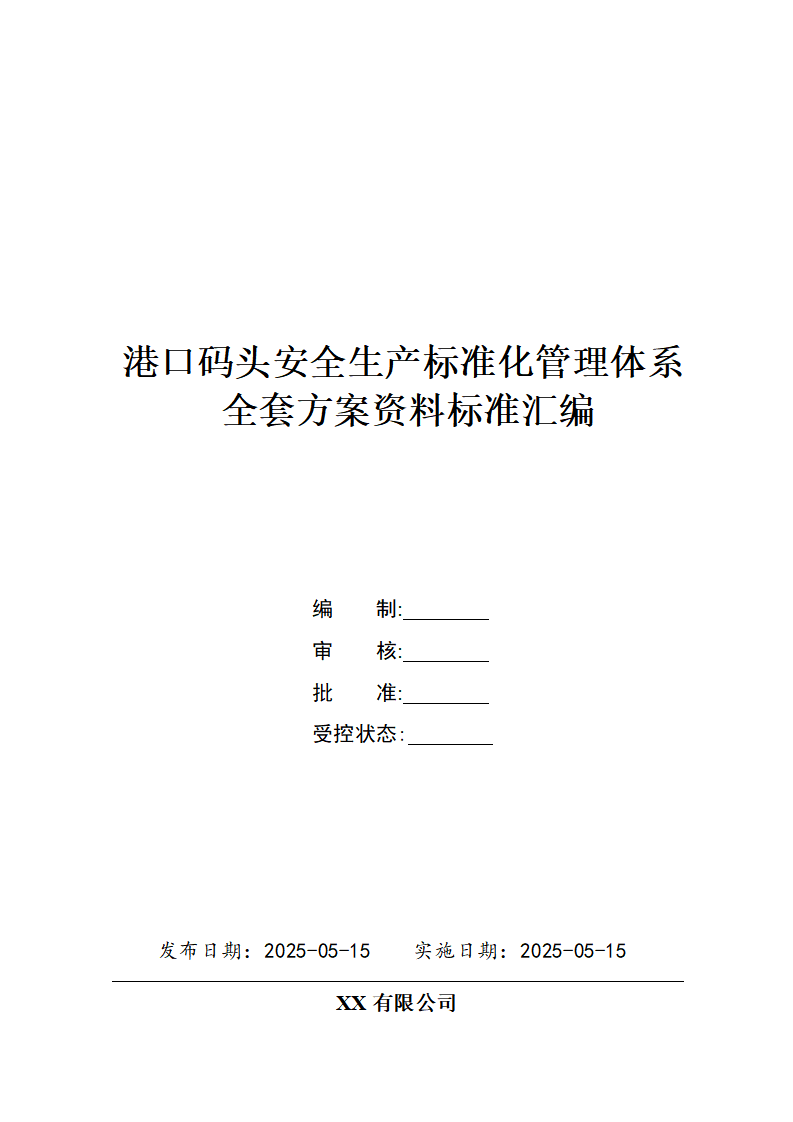 港口码头安全生产标准化管理体系全套方案资料标准汇编

编　　制:________

审　　核:________

批　　准:________

受控状态:________

发布日期：2025-05-15　　实施日期：2025-05-15

XX 有限公司